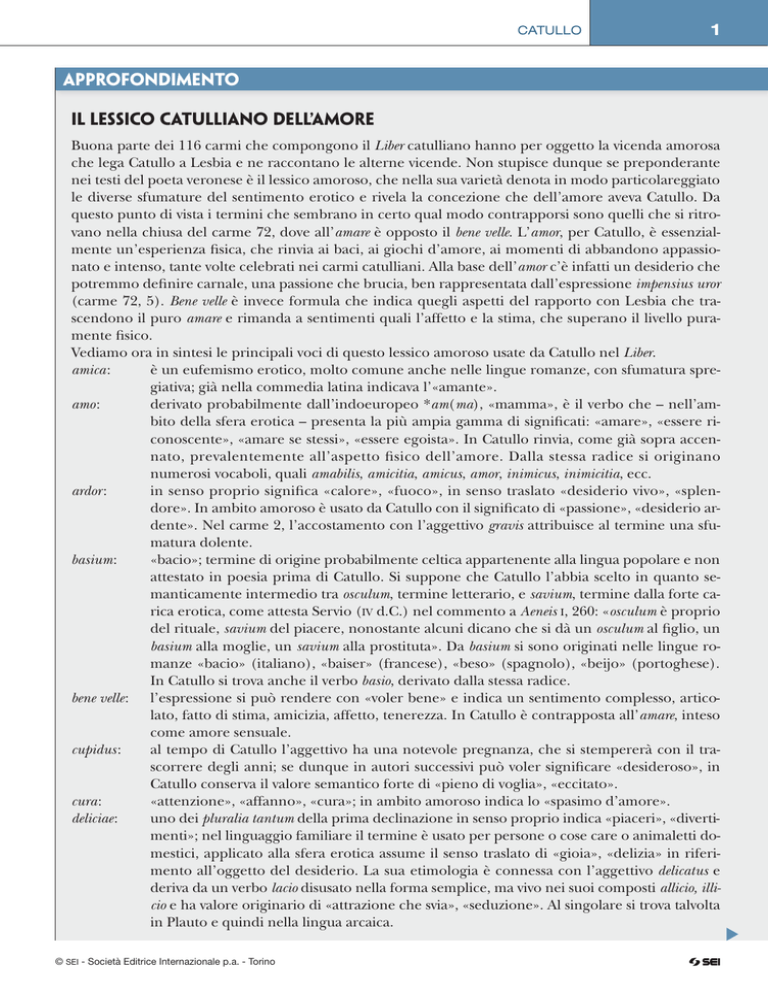 CATULLO

1

APPROFONDIMENTO

IL LESSICO CATULLIANO DELL'AMORE

Buona parte dei 116 carmi che compongono il Liber catulliano hanno per oggetto la vicenda amorosa che lega Catullo a Lesbia e ne raccontano le alterne vicende. Non stupisce dunque se preponderante nei testi del poeta veronese è il lessico amoroso, che nella sua varietà denota in modo particolareggiato le diverse sfumature del sentimento erotico e rivela la concezione che dell'amore aveva Catullo. Da questo punto di vista i termini che sembrano in certo qual modo contrapporsi sono quelli che si ritrovano nella chiusa del carme 72, dove all'amare è opposto il bene velle. L'amor, per Catullo, è essenzialmente un'esperienza fisica, che rinvia ai baci, ai giochi d'amore, ai momenti di abbandono appassionato e intenso, tante volte celebrati nei carmi catulliani. Alla base dell'amor c'è infatti un desiderio che potremmo definire carnale, una passione che brucia, ben rappresentata dall'espressione impensius uror (carme 72, 5). Bene velle è invece formula che indica quegli aspetti del rapporto con Lesbia che trascendono il puro amare e rimanda a sentimenti quali l'affetto e la stima, che superano il livello puramente fisico.
Vediamo ora in sintesi le principali voci di questo lessico amoroso usate da Catullo nel Liber.

amica: è un eufemismo erotico, molto comune anche nelle lingue romanze, con sfumatura spregiativa; già nella commedia latina indicava l'«amante».

amo: derivato probabilmente dall'indoeuropeo *am(ma), «mamma», è il verbo che – nell'ambito della sfera erotica – presenta la più ampia gamma di significati: «amare», «essere riconoscente», «amare se stessi», «essere egoista». In Catullo rinvia, come già sopra accennato, prevalentemente all'aspetto fisico dell'amore. Dalla stessa radice si originano numerosi vocaboli, quali amabilis, amicitia, amicus, amor, inimicus, inimicitia, ecc.

ardor: in senso proprio significa «calore», «fuoco», in senso traslato «desiderio vivo», «splendore». In ambito amoroso è usato da Catullo con il significato di «passione», «desiderio ardente». Nel carme 2, l'accostamento con l'aggettivo gravis attribuisce al termine una sfumatura dolente.

basium: «bacio»; termine di origine probabilmente celtica appartenente alla lingua popolare e non attestato in poesia prima di Catullo. Si suppone che Catullo l'abbia scelto in quanto semanticamente intermedio tra osculum, termine letterario, e savium, termine dalla forte carica erotica, come attesta Servio (IV d.C.) nel commento a Aeneis I, 260: «osculum è proprio del rituale, savium del piacere, nonostante alcuni dicano che si dà un osculum al figlio, un basium alla moglie, un savium alla prostituta». Da basium si sono originati nelle lingue romanze «bacio» (italiano), «baiser» (francese), «beso» (spagnolo), «beijo» (portoghese). In Catullo si trova anche il verbo basio, derivato dalla stessa radice.

bene velle: l'espressione si può rendere con «voler bene» e indica un sentimento complesso, articolato, fatto di stima, amicizia, affetto, tenerezza. In Catullo è contrapposta all'amare, inteso come amore sensuale.

cupidus: al tempo di Catullo l'aggettivo ha una notevole pregnanza, che si stempererà con il trascorrere degli anni; se dunque in autori successivi può voler significare «desideroso», in Catullo conserva il valore semantico forte di «pieno di voglia», «eccitato».

cura: «attenzione», «affanno», «cura»; in ambito amoroso indica lo «spasimo d'amore».

deliciae: uno dei pluralia tantum della prima declinazione in senso proprio indica «piaceri», «divertimenti»; nel linguaggio familiare il termine è usato per persone o cose care o animaletti domestici, applicato alla sfera erotica assume il senso traslato di «gioia», «delizia» in riferimento all'oggetto del desiderio. La sua etimologia è connessa con l'aggettivo delicatus e deriva da un verbo lacio disusato nella forma semplice, ma vivo nei suoi composti allicio, illicio e ha valore originario di «attrazione che svia», «seduzione». Al singolare si trova talvolta in Plauto e quindi nella lingua arcaica.

© SEI - Società Editrice Internazionale p.a. - Torino

SEI